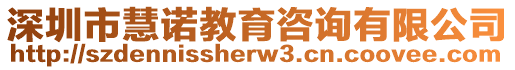 深圳市慧诺教育咨询有限公司
http://szdennissherw3.cn.coovee.com